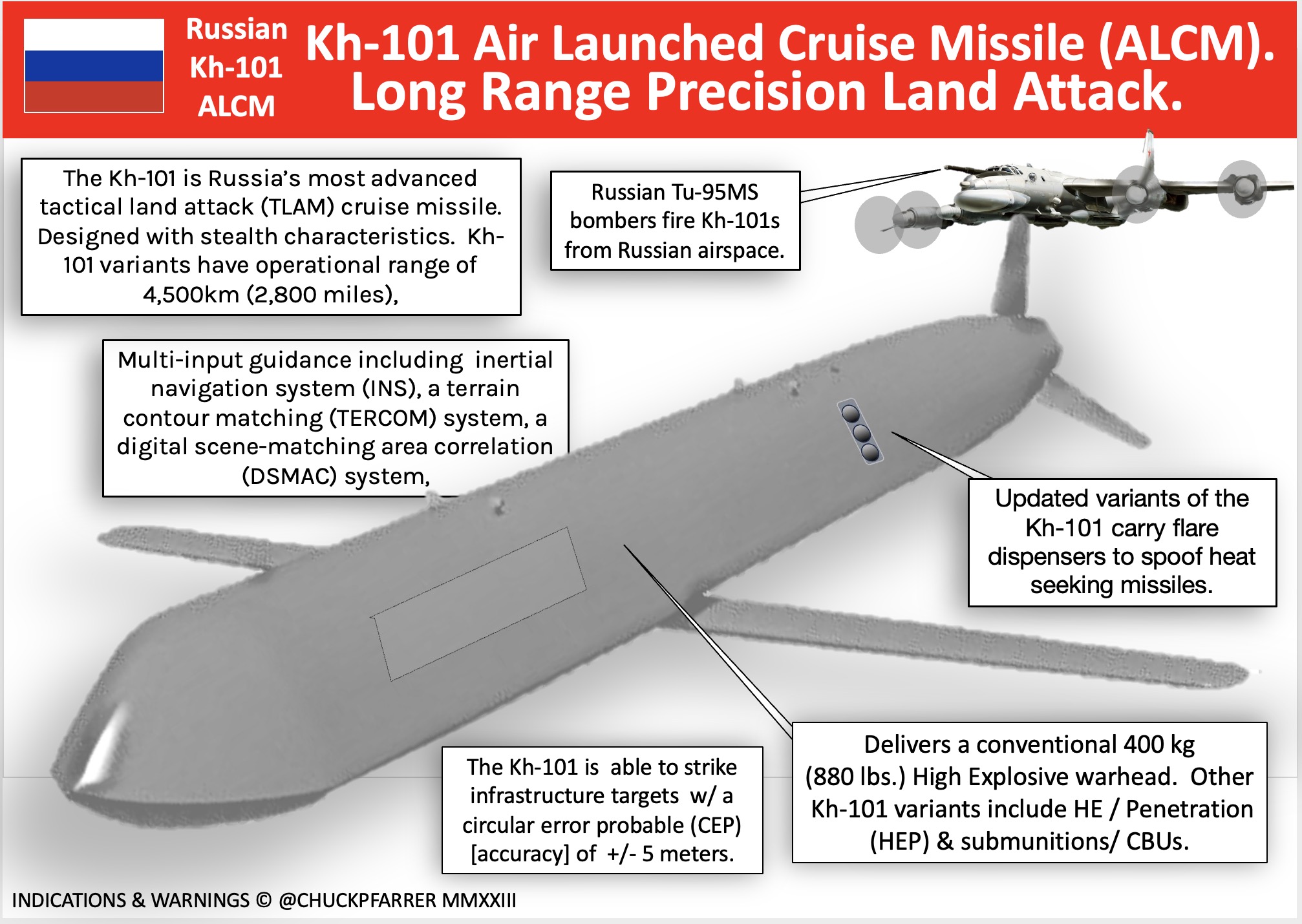 Russian Kh-101 ALCM

Kh-101 Air Launched Cruise Missile (ALCM). Long Range Precision Land Attack.

The Kh-101 is Russia's most advanced tactical land attack (TLAM) cruise missile. Designed with stealth characteristics. Kh-101 variants have operational range of 4,500km (2,800 miles),

Russian Tu-95MS bombers fire Kh-101s from Russian airspace.

Multi-input guidance including inertial navigation system (INS), a terrain contour matching (TERCOM) system, a digital scene-matching area correlation (DSMAC) system,

Updated variants of the Kh-101 carry flare dispensers to spoof heat seeking missiles.

The Kh-101 is able to strike infrastructure targets w/ a circular error probable (CEP) [accuracy] of +/- 5 meters.

Delivers a conventional 400 kg (880 lbs.) High Explosive warhead. Other Kh-101 variants include HE / Penetration (HEP) & submunitions/ CBUs.

INDICATIONS & WARNINGS © @CHUCKPFARRER MMXXIII